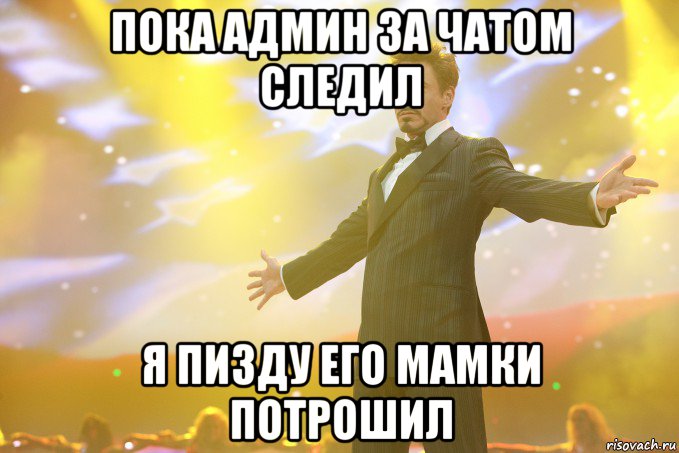 ПОКА АДМИН ЗА ЧАТОМ СЛЕДИЛ

Я ПИЗДУ ЕГО МАМКИ ПОТРОШИЛ

risovach.ru